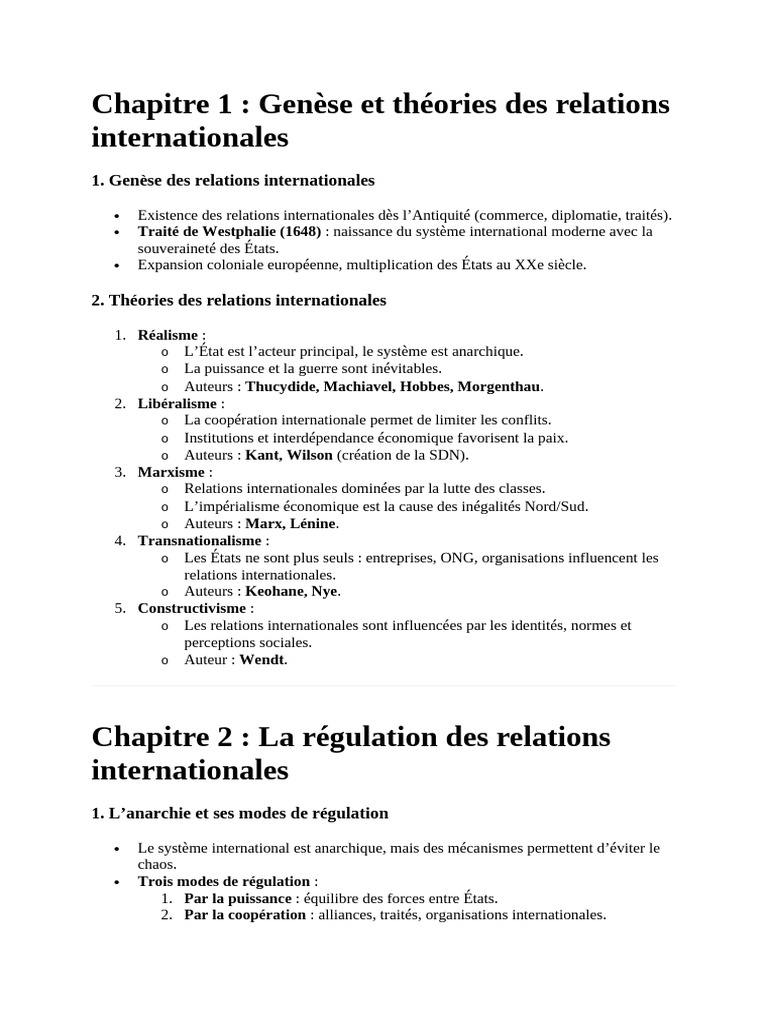 Chapitre 1 : Genèse et théories des relations internationales

1. Genèse des relations internationales

• Existence des relations internationales dès l'Antiquité (commerce, diplomatie, traités).
• Traité de Westphalie (1648) : naissance du système international moderne avec la souveraineté des États.
• Expansion coloniale européenne, multiplication des États au XXe siècle.

2. Théories des relations internationales

1. Réalisme :
o L'État est l'acteur principal, le système est anarchique.
o La puissance et la guerre sont inévitables.
o Auteurs : Thucydide, Machiavel, Hobbes, Morgenthau.
2. Libéralisme :
o La coopération internationale permet de limiter les conflits.
o Institutions et interdépendance économique favorisent la paix.
o Auteurs : Kant, Wilson (création de la SDN).
3. Marxisme :
o Relations internationales dominées par la lutte des classes.
o L'impérialisme économique est la cause des inégalités Nord/Sud.
o Auteurs : Marx, Lénine.
4. Transnationalisme :
o Les États ne sont plus seuls : entreprises, ONG, organisations influencent les relations internationales.
o Auteurs : Keohane, Nye.
5. Constructivisme :
o Les relations internationales sont influencées par les identités, normes et perceptions sociales.
o Auteur : Wendt.

Chapitre 2 : La régulation des relations internationales

1. L'anarchie et ses modes de régulation

• Le système international est anarchique, mais des mécanismes permettent d'éviter le chaos.
• Trois modes de régulation :
1. Par la puissance : équilibre des forces entre États.
2. Par la coopération : alliances, traités, organisations internationales.